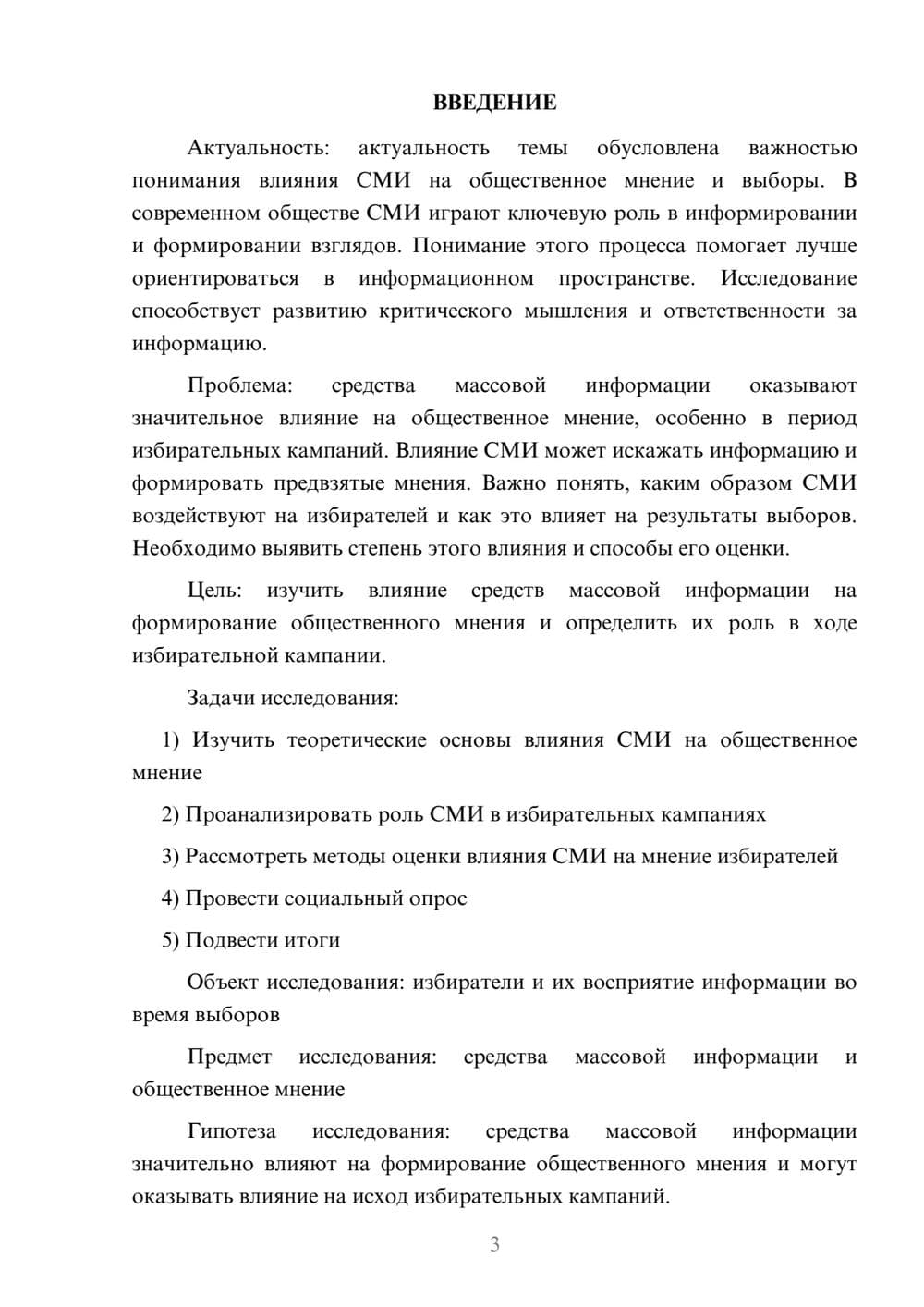 ВВЕДЕНИЕ

Актуальность: актуальность темы обусловлена важностью понимания влияния СМИ на общественное мнение и выборы. В современном обществе СМИ играют ключевую роль в информировании и формировании взглядов. Понимание этого процесса помогает лучше ориентироваться в информационном пространстве. Исследование способствует развитию критического мышления и ответственности за информацию.

Проблема: средства массовой информации оказывают значительное влияние на общественное мнение, особенно в период избирательных кампаний. Влияние СМИ может искажать информацию и формировать предвзятые мнения. Важно понять, каким образом СМИ воздействуют на избирателей и как это влияет на результаты выборов. Необходимо выявить степень этого влияния и способы его оценки.

Цель: изучить влияние средств массовой информации на формирование общественного мнения и определить их роль в ходе избирательной кампании.

Задачи исследования:

1) Изучить теоретические основы влияния СМИ на общественное мнение

2) Проанализировать роль СМИ в избирательных кампаниях

3) Рассмотреть методы оценки влияния СМИ на мнение избирателей

4) Провести социальный опрос

5) Подвести итоги

Объект исследования: избиратели и их восприятие информации во время выборов

Предмет исследования: средства массовой информации и общественное мнение

Гипотеза исследования: средства массовой информации значительно влияют на формирование общественного мнения и могут оказывать влияние на исход избирательных кампаний.

3